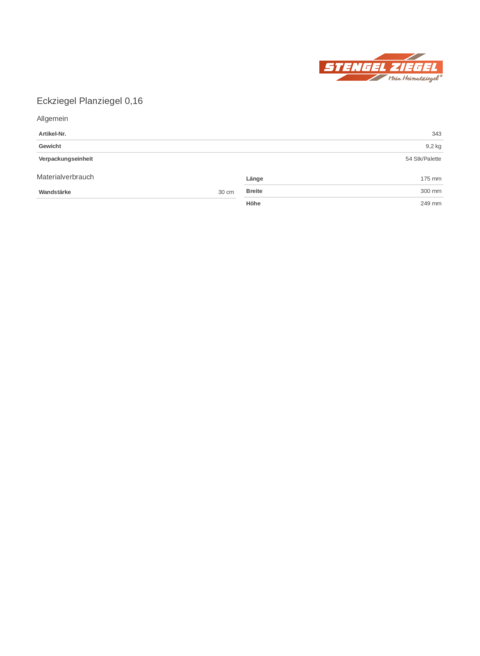 STENGEL ZIEGEL
Mein Heimatziegel®

Eckziegel Planziegel 0,16

Allgemein

| Artikel-Nr. | 343 |
|---|---|
| Gewicht | 9,2 kg |
| Verpackungseinheit | 54 Stk/Palette |

Materialverbrauch

| Wandstärke | 30 cm |
|---|---|

| Länge | 175 mm |
|---|---|
| Breite | 300 mm |
| Höhe | 249 mm |